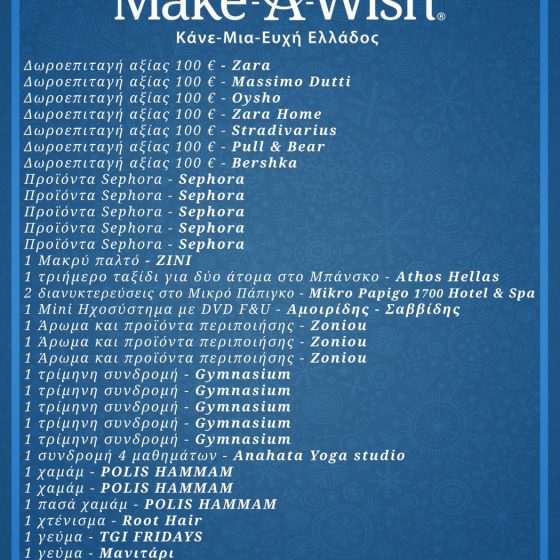 Make-A-Wish®
Κάνε-Μια-Ευχή Ελλάδος

Δωροεπιταγή αξίας 100 € - Zara
Δωροεπιταγή αξίας 100 € - Massimo Dutti
Δωροεπιταγή αξίας 100 € - Oysho
Δωροεπιταγή αξίας 100 € - Zara Home
Δωροεπιταγή αξίας 100 € - Stradivarius
Δωροεπιταγή αξίας 100 € - Pull & Bear
Δωροεπιταγή αξίας 100 € - Bershka
Προϊόντα Sephora - Sephora
Προϊόντα Sephora - Sephora
Προϊόντα Sephora - Sephora
Προϊόντα Sephora - Sephora
Προϊόντα Sephora - Sephora
1 Μακρύ παλτό - ZINI
1 τριήμερο ταξίδι για δύο άτομα στο Μπάνσκο - Athos Hellas
2 διανυκτερεύσεις στο Μικρό Πάπιγκο - Mikro Papigo 1700 Hotel & Spa
1 Mini Ηχοσύστημα με DVD F&U - Αμοιρίδης - Σαββίδης
1 Άρωμα και προϊόντα περιποίησης - Zoniou
1 Άρωμα και προϊόντα περιποίησης - Zoniou
1 Άρωμα και προϊόντα περιποίησης - Zoniou
1 τρίμηνη συνδρομή - Gymnasium
1 τρίμηνη συνδρομή - Gymnasium
1 τρίμηνη συνδρομή - Gymnasium
1 τρίμηνη συνδρομή - Gymnasium
1 τρίμηνη συνδρομή - Gymnasium
1 συνδρομή 4 μαθημάτων - Anahata Yoga studio
1 χαμάμ - POLIS HAMMAM
1 χαμάμ - POLIS HAMMAM
1 πασά χαμάμ - POLIS HAMMAM
1 χτένισμα - Root Hair
1 γεύμα - TGI FRIDAYS
1 γεύμα - Μανιτάρι